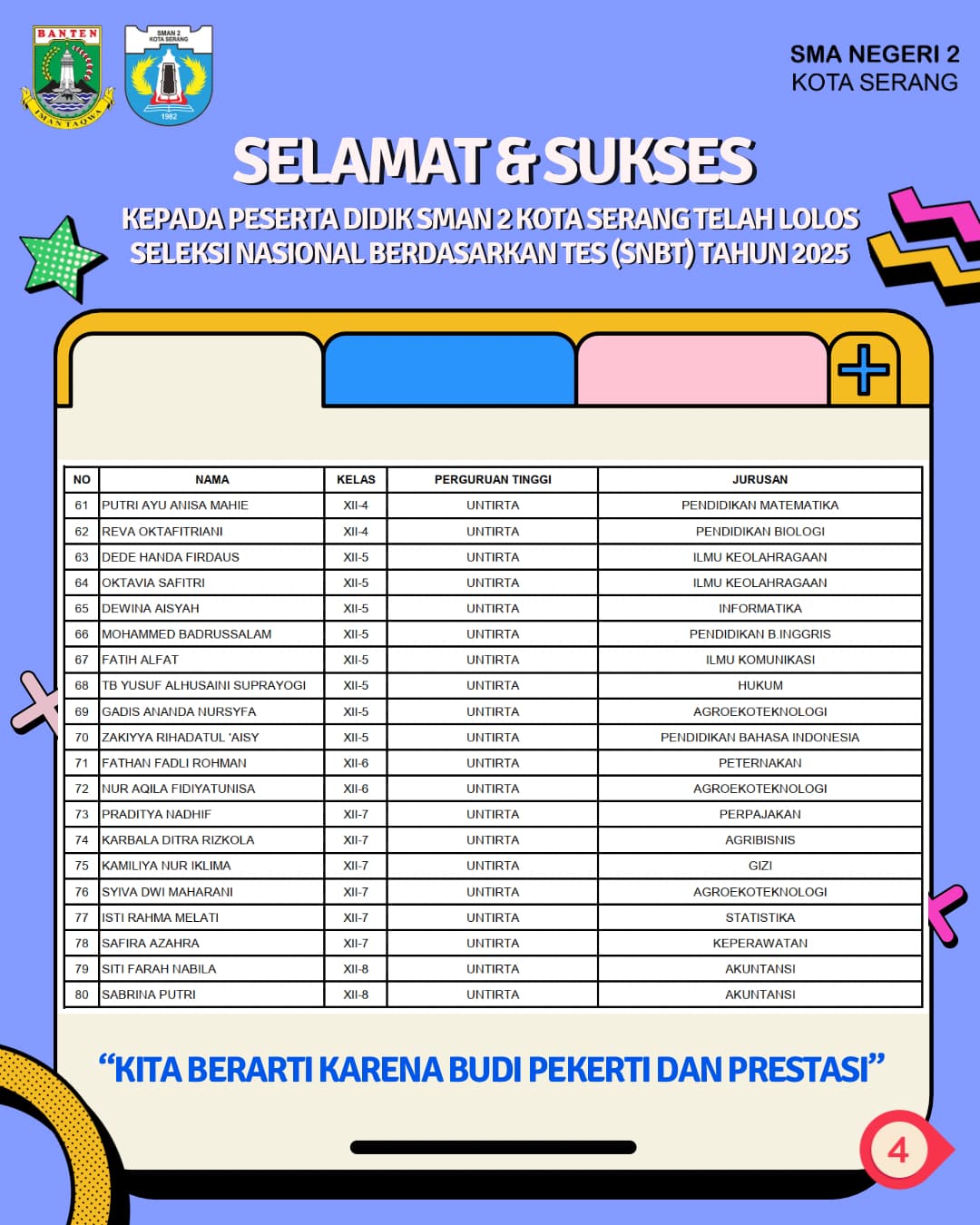 BANTEN
IMAN TAQWA

SMAN 2 KOTA SERANG
1982

SMA NEGERI 2
KOTA SERANG

SELAMAT & SUKSES

KEPADA PESERTA DIDIK SMAN 2 KOTA SERANG TELAH LOLOS SELEKSI NASIONAL BERDASARKAN TES (SNBT) TAHUN 2025

| NO | NAMA | KELAS | PERGURUAN TINGGI | JURUSAN |
|---|---|---|---|---|
| 61 | PUTRI AYU ANISA MAHIE | XII-4 | UNTIRTA | PENDIDIKAN MATEMATIKA |
| 62 | REVA OKTAFITRIANI | XII-4 | UNTIRTA | PENDIDIKAN BIOLOGI |
| 63 | DEDE HANDA FIRDAUS | XII-5 | UNTIRTA | ILMU KEOLAHRAGAAN |
| 64 | OKTAVIA SAFITRI | XII-5 | UNTIRTA | ILMU KEOLAHRAGAAN |
| 65 | DEWINA AISYAH | XII-5 | UNTIRTA | INFORMATIKA |
| 66 | MOHAMMED BADRUSSALAM | XII-5 | UNTIRTA | PENDIDIKAN B.INGGRIS |
| 67 | FATIH ALFAT | XII-5 | UNTIRTA | ILMU KOMUNIKASI |
| 68 | TB YUSUF ALHUSAINI SUPRAYOGI | XII-5 | UNTIRTA | HUKUM |
| 69 | GADIS ANANDA NURSYFA | XII-5 | UNTIRTA | AGROEKOTEKNOLOGI |
| 70 | ZAKIYYA RIHADATUL 'AISY | XII-5 | UNTIRTA | PENDIDIKAN BAHASA INDONESIA |
| 71 | FATHAN FADLI ROHMAN | XII-6 | UNTIRTA | PETERNAKAN |
| 72 | NUR AQILA FIDIYATUNISA | XII-6 | UNTIRTA | AGROEKOTEKNOLOGI |
| 73 | PRADITYA NADHIF | XII-7 | UNTIRTA | PERPAJAKAN |
| 74 | KARBALA DITRA RIZKOLA | XII-7 | UNTIRTA | AGRIBISNIS |
| 75 | KAMILIYA NUR IKLIMA | XII-7 | UNTIRTA | GIZI |
| 76 | SYIVA DWI MAHARANI | XII-7 | UNTIRTA | AGROEKOTEKNOLOGI |
| 77 | ISTI RAHMA MELATI | XII-7 | UNTIRTA | STATISTIKA |
| 78 | SAFIRA AZAHRA | XII-7 | UNTIRTA | KEPERAWATAN |
| 79 | SITI FARAH NABILA | XII-8 | UNTIRTA | AKUNTANSI |
| 80 | SABRINA PUTRI | XII-8 | UNTIRTA | AKUNTANSI |

“KITA BERARTI KARENA BUDI PEKERTI DAN PRESTASI”

4